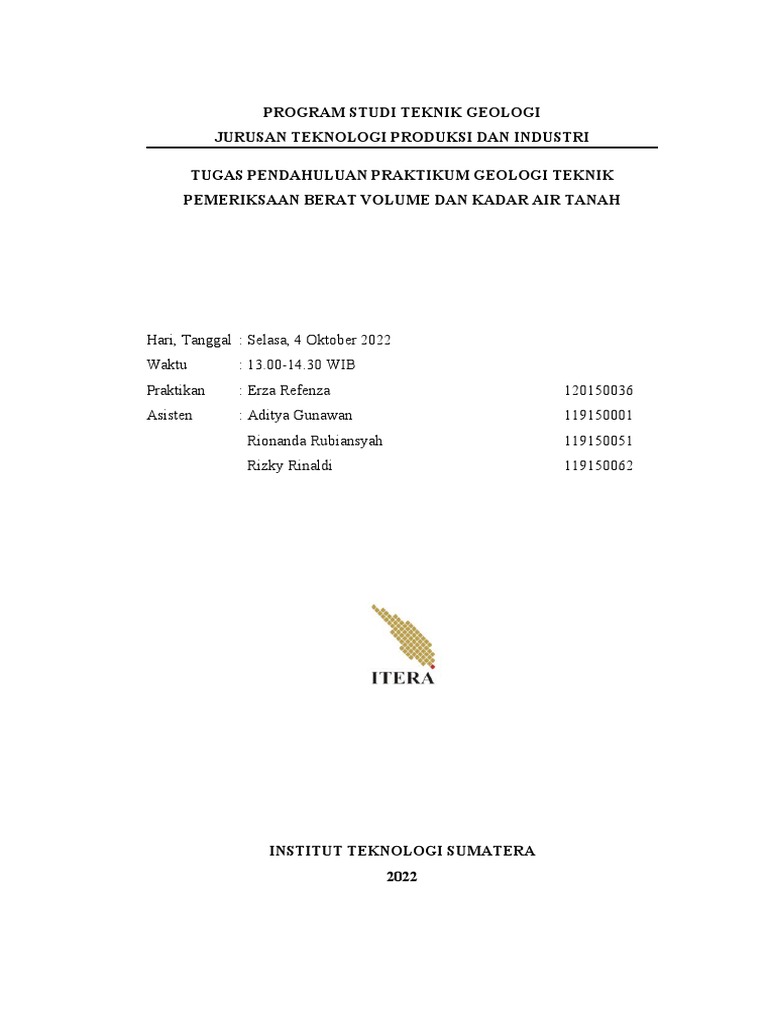 PROGRAM STUDI TEKNIK GEOLOGI
JURUSAN TEKNOLOGI PRODUKSI DAN INDUSTRI

TUGAS PENDAHULUAN PRAKTIKUM GEOLOGI TEKNIK
PEMERIKSAAN BERAT VOLUME DAN KADAR AIR TANAH

Hari, Tanggal : Selasa, 4 Oktober 2022
Waktu : 13.00-14.30 WIB
Praktikan : Erza Refenza 120150036
Asisten : Aditya Gunawan 119150001
Rionanda Rubiansyah 119150051
Rizky Rinaldi 119150062

ITERA

INSTITUT TEKNOLOGI SUMATERA
2022